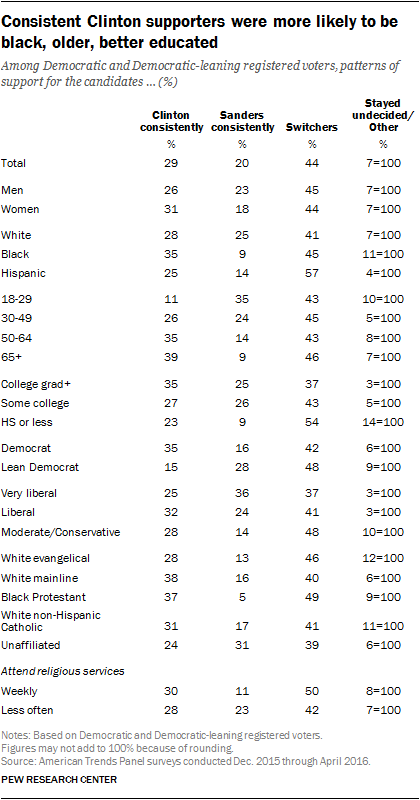 Consistent Clinton supporters were more likely to be black, older, better educated

Among Democratic and Democratic-leaning registered voters, patterns of support for the candidates ... (%)

| | Clinton consistently | Sanders consistently | Switchers | Stayed undecided/ Other |
|---|---|---|---|---|
| | % | % | % | % |
| Total | 29 | 20 | 44 | 7=100 |
| Men | 26 | 23 | 45 | 7=100 |
| Women | 31 | 18 | 44 | 7=100 |
| White | 28 | 25 | 41 | 7=100 |
| Black | 35 | 9 | 45 | 11=100 |
| Hispanic | 25 | 14 | 57 | 4=100 |
| 18-29 | 11 | 35 | 43 | 10=100 |
| 30-49 | 26 | 24 | 45 | 5=100 |
| 50-64 | 35 | 14 | 43 | 8=100 |
| 65+ | 39 | 9 | 46 | 7=100 |
| College grad+ | 35 | 25 | 37 | 3=100 |
| Some college | 27 | 26 | 43 | 5=100 |
| HS or less | 23 | 9 | 54 | 14=100 |
| Democrat | 35 | 16 | 42 | 6=100 |
| Lean Democrat | 15 | 28 | 48 | 9=100 |
| Very liberal | 25 | 36 | 37 | 3=100 |
| Liberal | 32 | 24 | 41 | 3=100 |
| Moderate/Conservative | 28 | 14 | 48 | 10=100 |
| White evangelical | 28 | 13 | 46 | 12=100 |
| White mainline | 38 | 16 | 40 | 6=100 |
| Black Protestant | 37 | 5 | 49 | 9=100 |
| White non-Hispanic Catholic | 31 | 17 | 41 | 11=100 |
| Unaffiliated | 24 | 31 | 39 | 6=100 |
| Attend religious services | | | | |
| Weekly | 30 | 11 | 50 | 8=100 |
| Less often | 28 | 23 | 42 | 7=100 |

Notes: Based on Democratic and Democratic-leaning registered voters. Figures may not add to 100% because of rounding.
Source: American Trends Panel surveys conducted Dec. 2015 through April 2016.

PEW RESEARCH CENTER